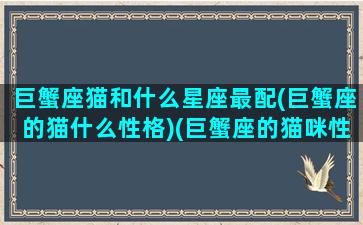 巨蟹座猫和什么星座最配(巨蟹座的猫什么性格)(巨蟹座的猫咪性